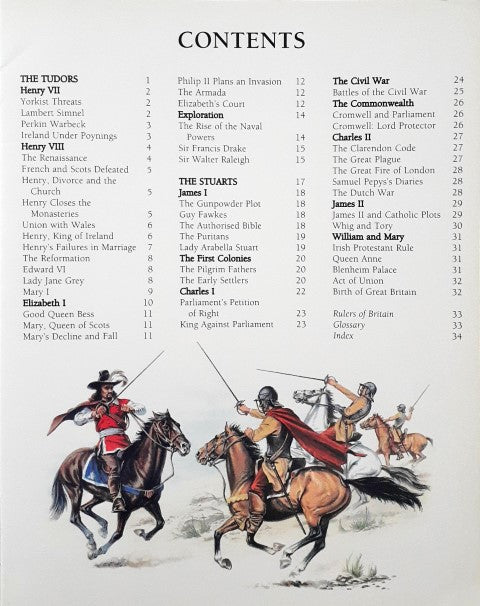 CONTENTS

THE TUDORS 1
Henry VII 2
Yorkist Threats 2
Lambert Simnel 2
Perkin Warbeck 3
Ireland Under Poynings 3
Henry VIII 4
The Renaissance 4
French and Scots Defeated 5
Henry, Divorce and the Church 5
Henry Closes the Monasteries 5
Union with Wales 6
Henry, King of Ireland 6
Henry's Failures in Marriage 7
The Reformation 8
Edward VI 8
Lady Jane Grey 8
Mary I 9
Elizabeth I 10
Good Queen Bess 11
Mary, Queen of Scots 11
Mary's Decline and Fall 11

Philip II Plans an Invasion 12
The Armada 12
Elizabeth's Court 12
Exploration 14
The Rise of the Naval Powers 14
Sir Francis Drake 15
Sir Walter Raleigh 15

THE STUARTS 17
James I 18
The Gunpowder Plot 18
Guy Fawkes 18
The Authorised Bible 18
The Puritans 19
Lady Arabella Stuart 19
The First Colonies 20
The Pilgrim Fathers 20
The Early Settlers 20
Charles I 22
Parliament's Petition of Right 23
King Against Parliament 23

The Civil War 24
Battles of the Civil War 25
The Commonwealth 26
Cromwell and Parliament 26
Cromwell: Lord Protector 26
Charles II 27
The Clarendon Code 27
The Great Plague 27
The Great Fire of London 28
Samuel Pepys's Diaries 28
The Dutch War 28
James II 29
James II and Catholic Plots 29
Whig and Tory 30
William and Mary 31
Irish Protestant Rule 31
Queen Anne 31
Blenheim Palace 31
Act of Union 32
Birth of Great Britain 32

Rulers of Britain 33
Glossary 33
Index 34